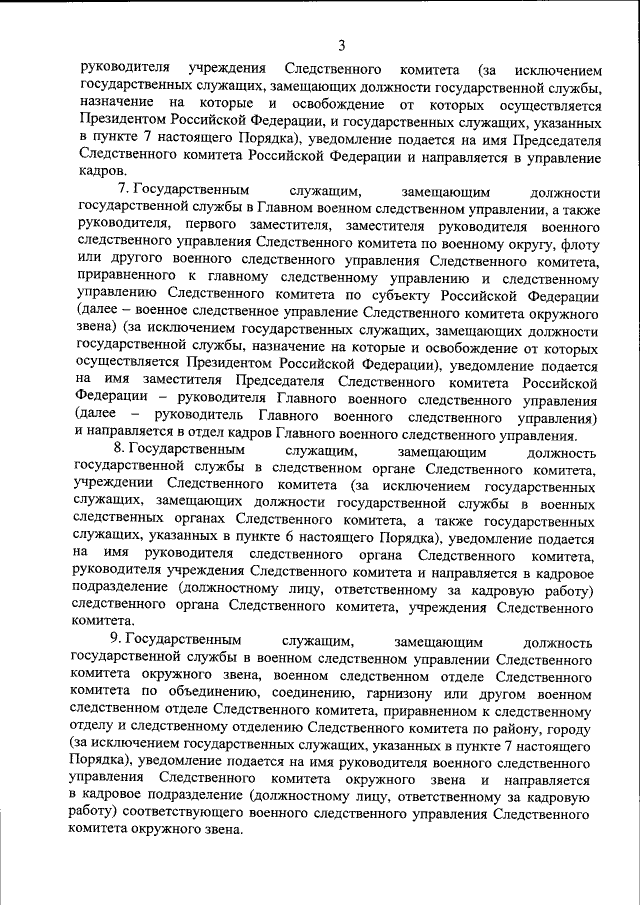 3

руководителя учреждения Следственного комитета (за исключением государственных служащих, замещающих должности государственной службы, назначение на которые и освобождение от которых осуществляется Президентом Российской Федерации, и государственных служащих, указанных в пункте 7 настоящего Порядка), уведомление подается на имя Председателя Следственного комитета Российской Федерации и направляется в управление кадров.

7. Государственным служащим, замещающим должности государственной службы в Главном военном следственном управлении, а также руководителя, первого заместителя, заместителя руководителя военного следственного управления Следственного комитета по военному округу, флоту или другого военного следственного управления Следственного комитета, приравненного к главному следственному управлению и следственному управлению Следственного комитета по субъекту Российской Федерации (далее – военное следственное управление Следственного комитета окружного звена) (за исключением государственных служащих, замещающих должности государственной службы, назначение на которые и освобождение от которых осуществляется Президентом Российской Федерации), уведомление подается на имя заместителя Председателя Следственного комитета Российской Федерации – руководителя Главного военного следственного управления (далее – руководитель Главного военного следственного управления) и направляется в отдел кадров Главного военного следственного управления.

8. Государственным служащим, замещающим должность государственной службы в следственном органе Следственного комитета, учреждении Следственного комитета (за исключением государственных служащих, замещающих должности государственной службы в военных следственных органах Следственного комитета, а также государственных служащих, указанных в пункте 6 настоящего Порядка), уведомление подается на имя руководителя следственного органа Следственного комитета, руководителя учреждения Следственного комитета и направляется в кадровое подразделение (должностному лицу, ответственному за кадровую работу) следственного органа Следственного комитета, учреждения Следственного комитета.

9. Государственным служащим, замещающим должность государственной службы в военном следственном управлении Следственного комитета окружного звена, военном следственном отделе Следственного комитета по объединению, соединению, гарнизону или другом военном следственном отделе Следственного комитета, приравненном к следственному отделу и следственному отделению Следственного комитета по району, городу (за исключением государственных служащих, указанных в пункте 7 настоящего Порядка), уведомление подается на имя руководителя военного следственного управления Следственного комитета окружного звена и направляется в кадровое подразделение (должностному лицу, ответственному за кадровую работу) соответствующего военного следственного управления Следственного комитета окружного звена.